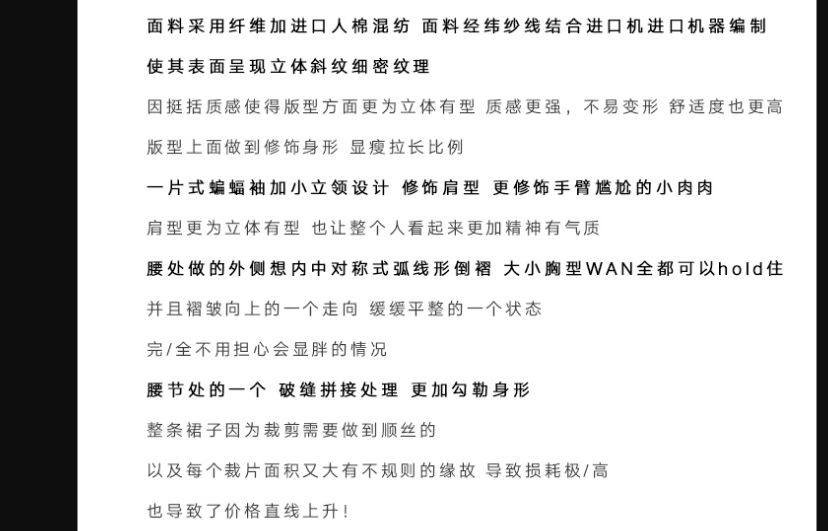 面料采用纤维加进口人棉混纺 面料经纬纱线结合进口机进口机器编制

使其表面呈现立体斜纹细密纹理

因挺括质感使得版型方面更为立体有型 质感更强，不易变形 舒适度也更高

版型上面做到修饰身形 显瘦拉长比例

一片式蝙蝠袖加小立领设计 修饰肩型 更修饰手臂尴尬的小肉肉

肩型更为立体有型 也让整个人看起来更加精神有气质

腰处做的外侧想内中对称式弧线形倒褶 大小胸型WAN全都可以hold住

并且褶皱向上的一个走向 缓缓平整的一个状态

完/全不用担心会显胖的情况

腰节处的一个 破缝拼接处理 更加勾勒身形

整条裙子因为裁剪需要做到顺丝的

以及每个裁片面积又大有不规则的缘故 导致损耗极/高

也导致了价格直线上升！